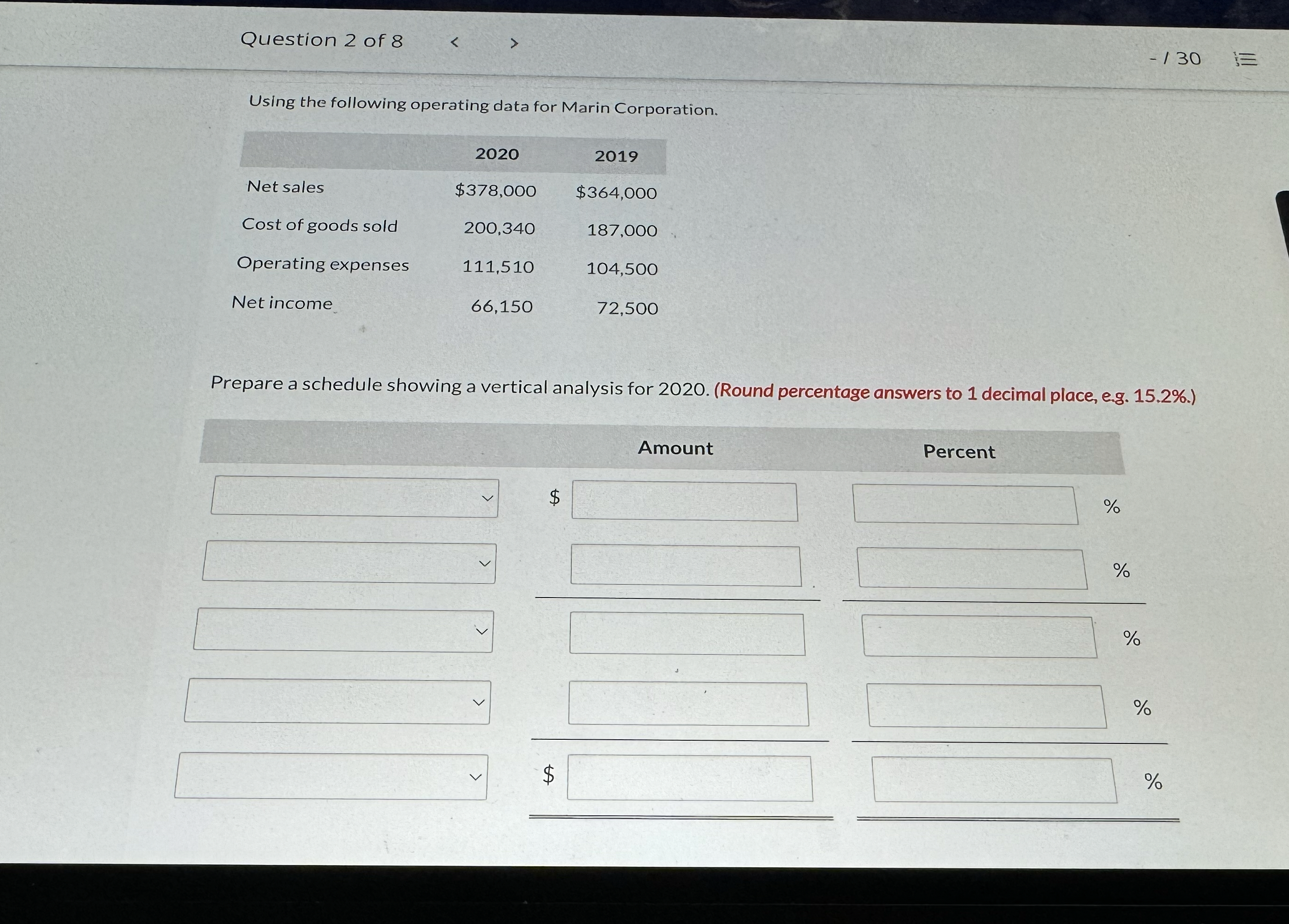 Question 2 of 8 < >

- / 30

Using the following operating data for Marin Corporation.

|  | 2020 | 2019 |
|---|---|---|
| Net sales | $378,000 | $364,000 |
| Cost of goods sold | 200,340 | 187,000 |
| Operating expenses | 111,510 | 104,500 |
| Net income | 66,150 | 72,500 |

Prepare a schedule showing a vertical analysis for 2020. (Round percentage answers to 1 decimal place, e.g. 15.2%.)

|  | Amount | Percent |
|---|---|---|
|  | $ | % |
|  |  | % |
|  |  | % |
|  |  | % |
|  | $ | % |